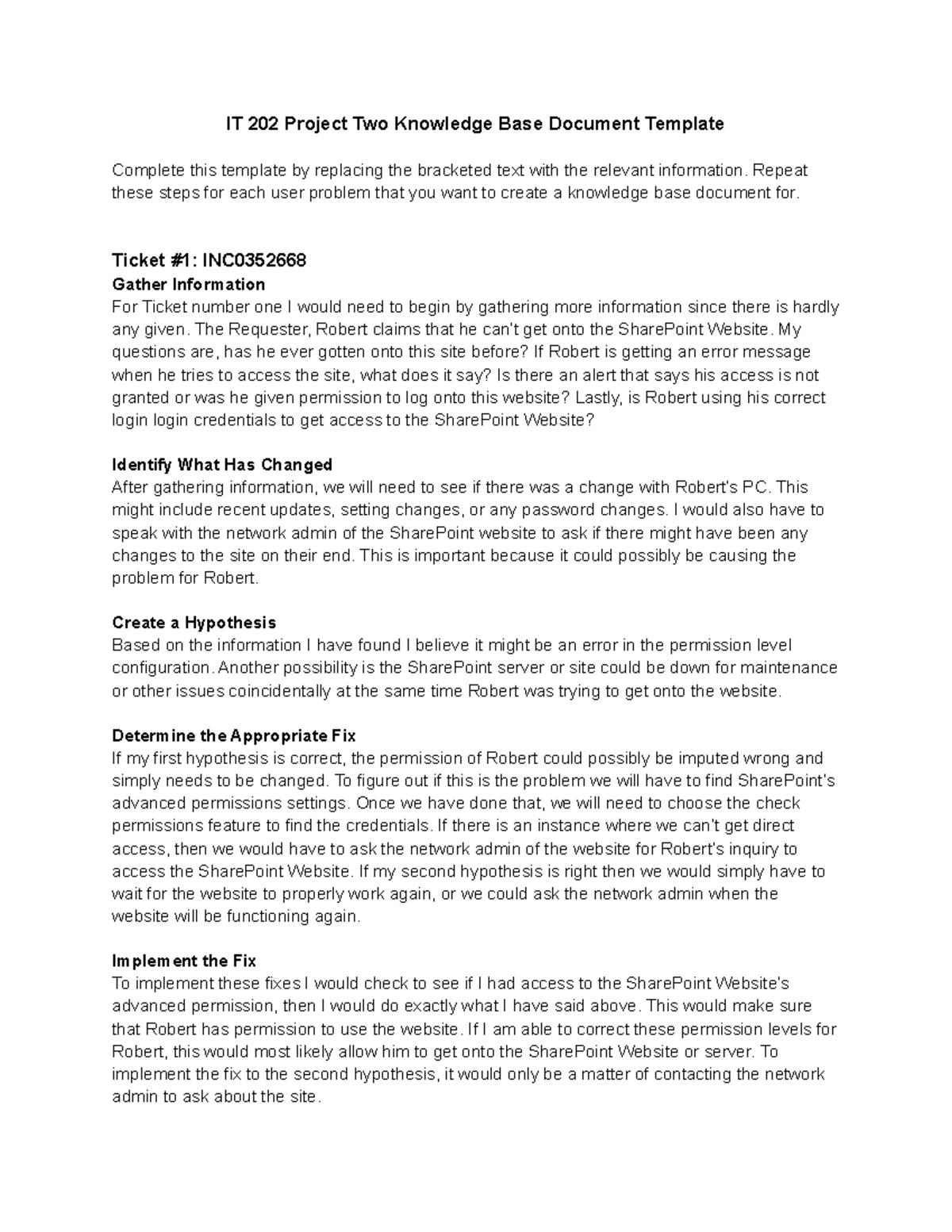 IT 202 Project Two Knowledge Base Document Template

Complete this template by replacing the bracketed text with the relevant information. Repeat these steps for each user problem that you want to create a knowledge base document for.

Ticket #1: INC0352668

Gather Information
For Ticket number one I would need to begin by gathering more information since there is hardly any given. The Requester, Robert claims that he can't get onto the SharePoint Website. My questions are, has he ever gotten onto this site before? If Robert is getting an error message when he tries to access the site, what does it say? Is there an alert that says his access is not granted or was he given permission to log onto this website? Lastly, is Robert using his correct login login credentials to get access to the SharePoint Website?

Identify What Has Changed
After gathering information, we will need to see if there was a change with Robert's PC. This might include recent updates, setting changes, or any password changes. I would also have to speak with the network admin of the SharePoint website to ask if there might have been any changes to the site on their end. This is important because it could possibly be causing the problem for Robert.

Create a Hypothesis
Based on the information I have found I believe it might be an error in the permission level configuration. Another possibility is the SharePoint server or site could be down for maintenance or other issues coincidentally at the same time Robert was trying to get onto the website.

Determine the Appropriate Fix
If my first hypothesis is correct, the permission of Robert could possibly be imputed wrong and simply needs to be changed. To figure out if this is the problem we will have to find SharePoint's advanced permissions settings. Once we have done that, we will need to choose the check permissions feature to find the credentials. If there is an instance where we can't get direct access, then we would have to ask the network admin of the website for Robert's inquiry to access the SharePoint Website. If my second hypothesis is right then we would simply have to wait for the website to properly work again, or we could ask the network admin when the website will be functioning again.

Implement the Fix
To implement these fixes I would check to see if I had access to the SharePoint Website's advanced permission, then I would do exactly what I have said above. This would make sure that Robert has permission to use the website. If I am able to correct these permission levels for Robert, this would most likely allow him to get onto the SharePoint Website or server. To implement the fix to the second hypothesis, it would only be a matter of contacting the network admin to ask about the site.